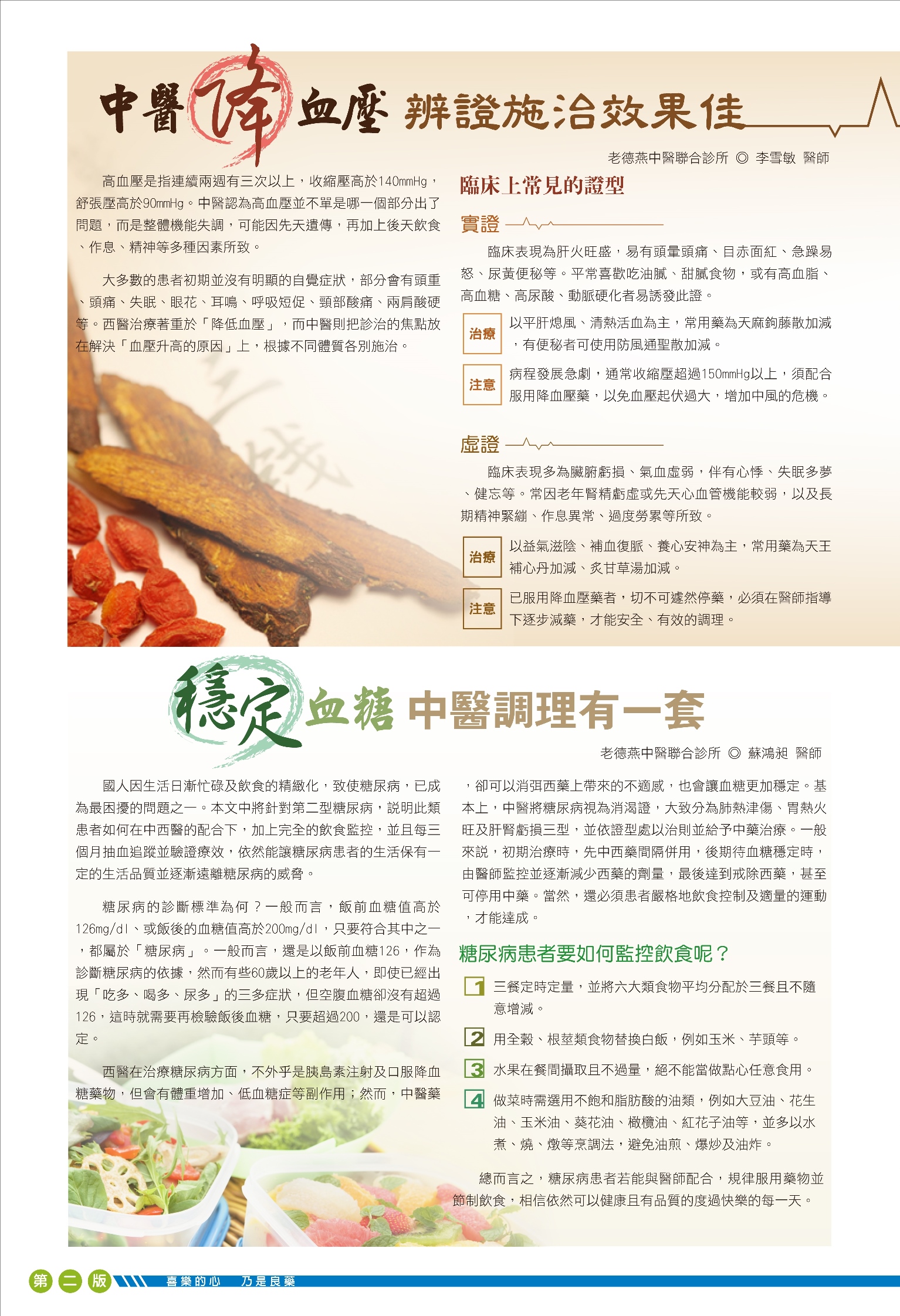 中醫降血壓 辨證施治效果佳

老德燕中醫聯合診所 ◎ 李雪敏 醫師

高血壓是指連續兩週有三次以上，收縮壓高於140mmHg，舒張壓高於90mmHg。中醫認為高血壓並不單是哪一個部分出了問題，而是整體機能失調，可能因先天遺傳，再加上後天飲食、作息、精神等多種因素所致。

大多數的患者初期並沒有明顯的自覺症狀，部分會有頭重、頭痛、失眠、眼花、耳鳴、呼吸短促、頸部酸痛、兩肩酸硬等。西醫治療著重於「降低血壓」，而中醫則把診治的焦點放在解決「血壓升高的原因」上，根據不同體質各別施治。

臨床上常見的證型

實證

臨床表現為肝火旺盛，易有頭暈頭痛、目赤面紅、急躁易怒、尿黃便秘等。平常喜歡吃油膩、甜膩食物，或有高血脂、高血糖、高尿酸、動脈硬化者易誘發此證。

治療 以平肝熄風、清熱活血為主，常用藥為天麻鉤藤散加減，有便秘者可使用防風通聖散加減。

注意 病程發展急劇，通常收縮壓超過150mmHg以上，須配合服用降血壓藥，以免血壓起伏過大，增加中風的危機。

虛證

臨床表現多為臟腑虧損、氣血虛弱，伴有心悸、失眠多夢、健忘等。常因老年腎精虧虛或先天心血管機能較弱，以及長期精神緊繃、作息異常、過度勞累等所致。

治療 以益氣滋陰、補血復脈、養心安神為主，常用藥為天王補心丹加減、炙甘草湯加減。

注意 已服用降血壓藥者，切不可遽然停藥，必須在醫師指導下逐步減藥，才能安全、有效的調理。

穩定血糖 中醫調理有一套

老德燕中醫聯合診所 ◎ 蘇鴻昶 醫師

國人因生活日漸忙碌及飲食的精緻化，致使糖尿病，已成為最困擾的問題之一。本文中將針對第二型糖尿病，說明此類患者如何在中西醫的配合下，加上完全的飲食監控，並且每三個月抽血追蹤並驗證療效，依然能讓糖尿病患者的生活保有一定的生活品質並逐漸遠離糖尿病的威脅。

糖尿病的診斷標準為何？一般而言，飯前血糖值高於126mg/dl、或飯後的血糖值高於200mg/dl，只要符合其中之一，都屬於「糖尿病」。一般而言，還是以飯前血糖126，作為診斷糖尿病的依據，然而有些60歲以上的老年人，即使已經出現「吃多、喝多、尿多」的三多症狀，但空腹血糖卻沒有超過126，這時就需要再檢驗飯後血糖，只要超過200，還是可以認定。

西醫在治療糖尿病方面，不外乎是胰島素注射及口服降血糖藥物，但會有體重增加、低血糖症等副作用；然而，中醫藥，卻可以消弭西藥上帶來的不適感，也會讓血糖更加穩定。基本上，中醫將糖尿病視為消渴證，大致分為肺熱津傷、胃熱火旺及肝腎虧損三型，並依證型處以治則並給予中藥治療。一般來說，初期治療時，先中西藥間隔併用，後期待血糖穩定時，由醫師監控並逐漸減少西藥的劑量，最後達到戒除西藥，甚至可停用中藥。當然，還必須患者嚴格地飲食控制及適量的運動，才能達成。

糖尿病患者要如何監控飲食呢？

1 三餐定時定量，並將六大類食物平均分配於三餐且不隨意增減。

2 用全穀、根莖類食物替換白飯，例如玉米、芋頭等。

3 水果在餐間攝取且不過量，絕不能當做點心任意食用。

4 做菜時需選用不飽和脂肪酸的油類，例如大豆油、花生油、玉米油、葵花油、橄欖油、紅花子油等，並多以水煮、燒、燉等烹調法，避免油煎、爆炒及油炸。

總而言之，糖尿病患者若能與醫師配合，規律服用藥物並節制飲食，相信依然可以健康且有品質的度過快樂的每一天。

第二版 喜樂的心 乃是良藥